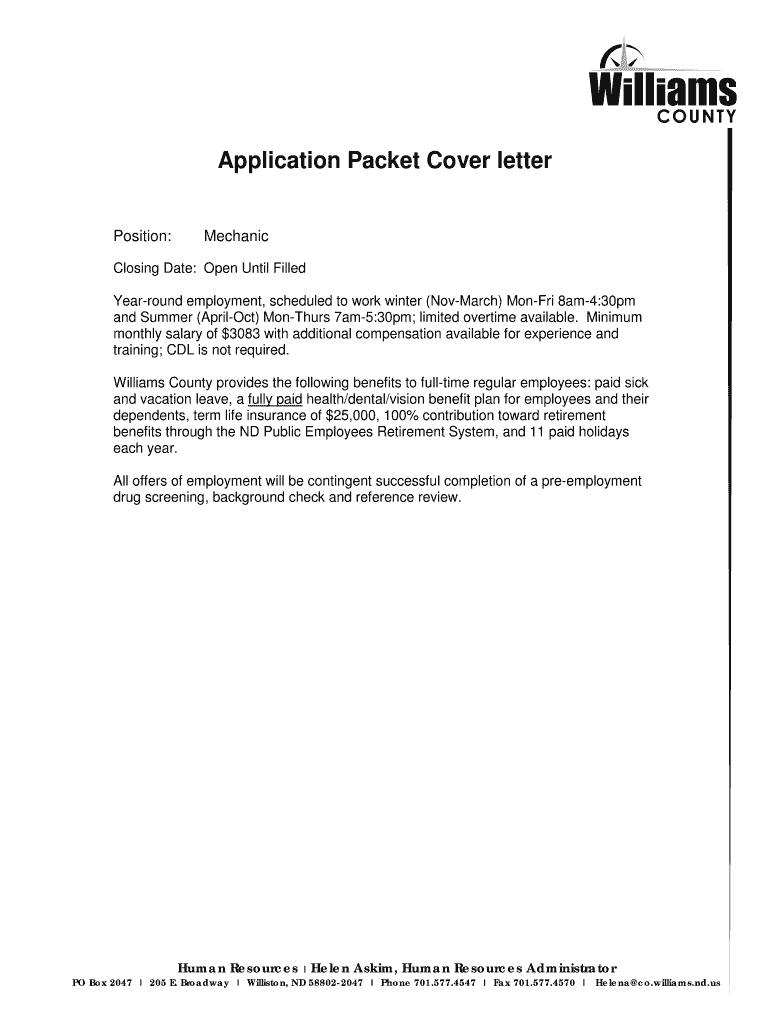 Williams
COUNTY

Application Packet Cover letter

Position: Mechanic

Closing Date: Open Until Filled

Year-round employment, scheduled to work winter (Nov-March) Mon-Fri 8am-4:30pm and Summer (April-Oct) Mon-Thurs 7am-5:30pm; limited overtime available. Minimum monthly salary of $3083 with additional compensation available for experience and training; CDL is not required.

Williams County provides the following benefits to full-time regular employees: paid sick and vacation leave, a fully paid health/dental/vision benefit plan for employees and their dependents, term life insurance of $25,000, 100% contribution toward retirement benefits through the ND Public Employees Retirement System, and 11 paid holidays each year.

All offers of employment will be contingent successful completion of a pre-employment drug screening, background check and reference review.

Human Resources | Helen Askim, Human Resources Administrator
PO Box 2047 | 205 E Broadway | Williston, ND 58802-2047 | Phone 701.577.4547 | Fax 701.577.4570 | Helena@co.williams.nd.us